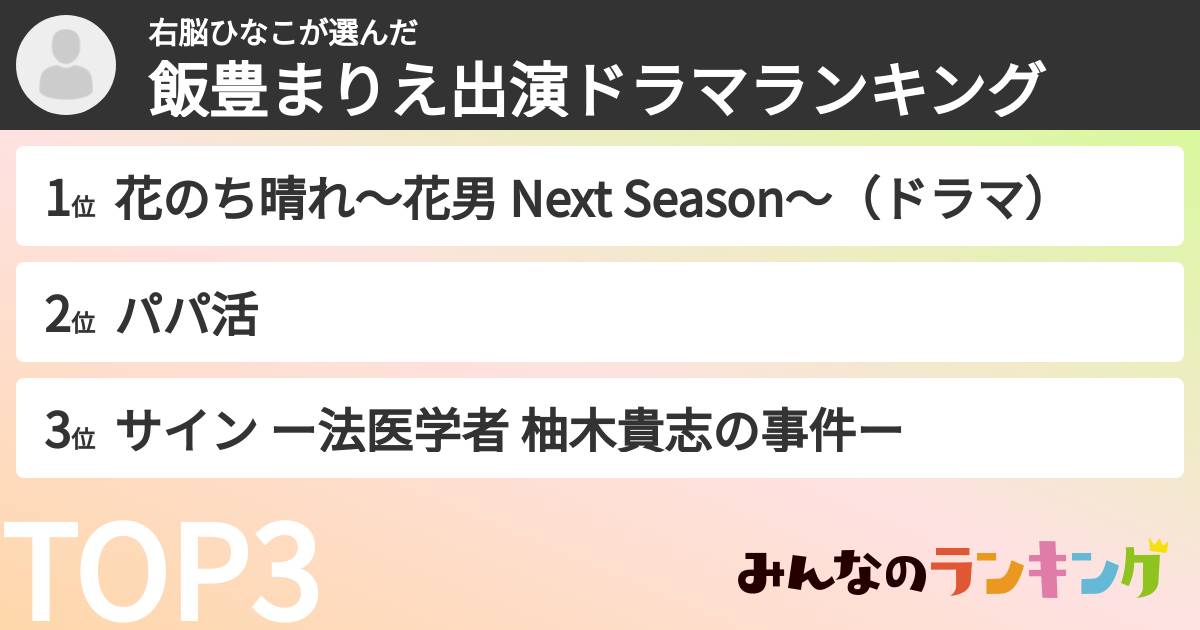 右脳ひなこが選んだ
飯豊まりえ出演ドラマランキング

1位 花のち晴れ〜花男 Next Season〜（ドラマ）

2位 パパ活

3位 サイン ー法医学者 柚木貴志の事件ー

TOP3

みんなのランキング